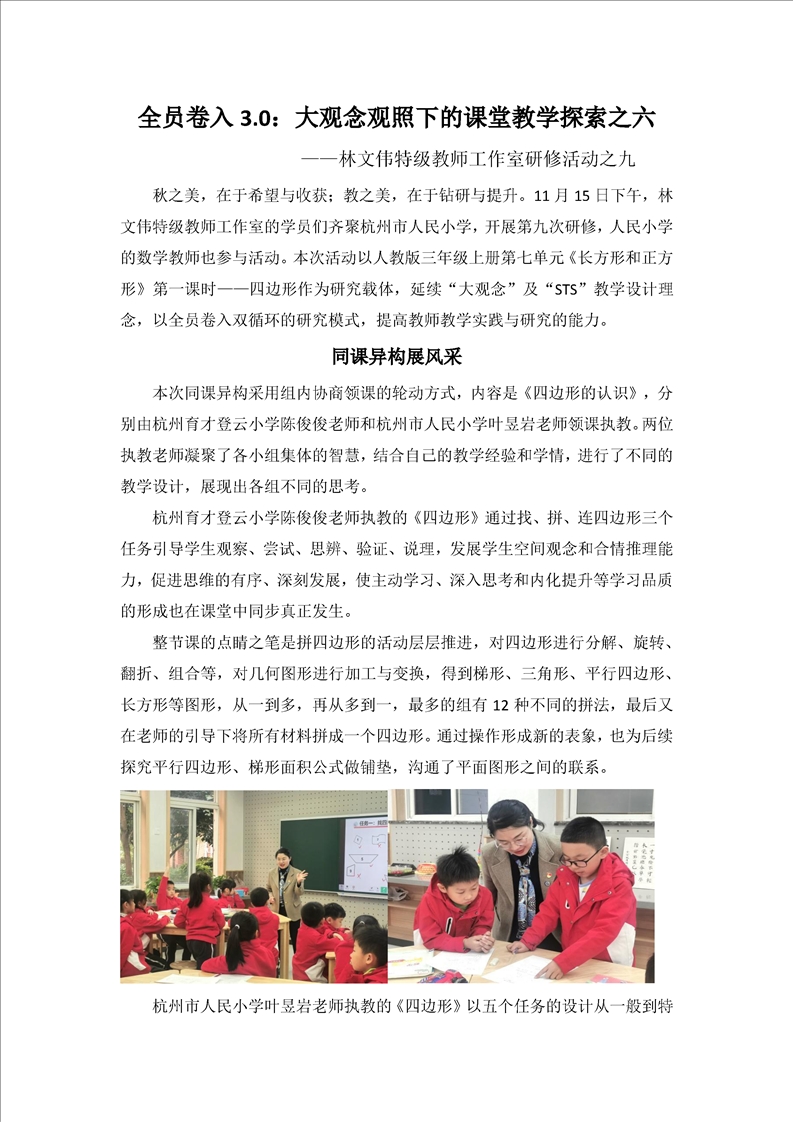 全员卷入 3.0：大观念观照下的课堂教学探索之六

——林文伟特级教师工作室研修活动之九

秋之美，在于希望与收获；教之美，在于钻研与提升。11 月 15 日下午，林文伟特级教师工作室的学员们齐聚杭州市人民小学，开展第九次研修，人民小学的数学教师也参与活动。本次活动以人教版三年级上册第七单元《长方形和正方形》第一课时——四边形作为研究载体，延续“大观念”及“STS”教学设计理念，以全员卷入双循环的研究模式，提高教师教学实践与研究的能力。

同课异构展风采

本次同课异构采用组内协商领课的轮动方式，内容是《四边形的认识》，分别由杭州育才登云小学陈俊俊老师和杭州市人民小学叶昱岩老师领课执教。两位执教老师凝聚了各小组集体的智慧，结合自己的教学经验和学情，进行了不同的教学设计，展现出各组不同的思考。

杭州育才登云小学陈俊俊老师执教的《四边形》通过找、拼、连四边形三个任务引导学生观察、尝试、思辨、验证、说理，发展学生空间观念和合情推理能力，促进思维的有序、深刻发展，使主动学习、深入思考和内化提升等学习品质的形成也在课堂中同步真正发生。

整节课的点睛之笔是拼四边形的活动层层推进，对四边形进行分解、旋转、翻折、组合等，对几何图形进行加工与变换，得到梯形、三角形、平行四边形、长方形等图形，从一到多，再从多到一，最多的组有 12 种不同的拼法，最后又在老师的引导下将所有材料拼成一个四边形。通过操作形成新的表象，也为后续探究平行四边形、梯形面积公式做铺垫，沟通了平面图形之间的联系。

杭州市人民小学叶昱岩老师执教的《四边形》以五个任务的设计从一般到特